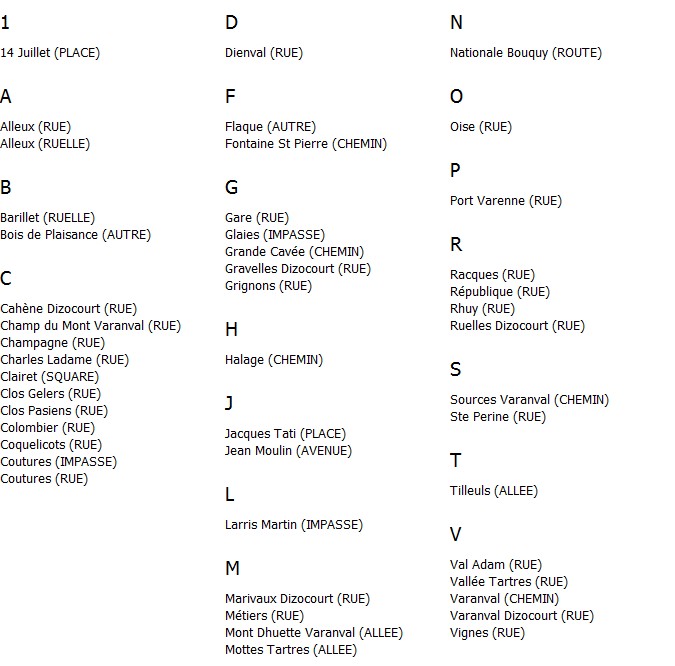 1

14 Juillet (PLACE)

A

Alleux (RUE)
Alleux (RUELLE)

B

Barillet (RUELLE)
Bois de Plaisance (AUTRE)

C

Cahène Dizocourt (RUE)
Champ du Mont Varanval (RUE)
Champagne (RUE)
Charles Ladame (RUE)
Clairet (SQUARE)
Clos Gelers (RUE)
Clos Pasiens (RUE)
Colombier (RUE)
Coquelicots (RUE)
Coutures (IMPASSE)
Coutures (RUE)

D

Dienval (RUE)

F

Flaque (AUTRE)
Fontaine St Pierre (CHEMIN)

G

Gare (RUE)
Glaies (IMPASSE)
Grande Cavée (CHEMIN)
Gravelles Dizocourt (RUE)
Grignons (RUE)

H

Halage (CHEMIN)

J

Jacques Tati (PLACE)
Jean Moulin (AVENUE)

L

Larris Martin (IMPASSE)

M

Marivaux Dizocourt (RUE)
Métiers (RUE)
Mont Dhuette Varanval (ALLEE)
Mottes Tartres (ALLEE)

N

Nationale Bouquy (ROUTE)

O

Oise (RUE)

P

Port Varenne (RUE)

R

Racques (RUE)
République (RUE)
Rhuy (RUE)
Ruelles Dizocourt (RUE)

S

Sources Varanval (CHEMIN)
Ste Perine (RUE)

T

Tilleuls (ALLEE)

V

Val Adam (RUE)
Vallée Tartres (RUE)
Varanval (CHEMIN)
Varanval Dizocourt (RUE)
Vignes (RUE)